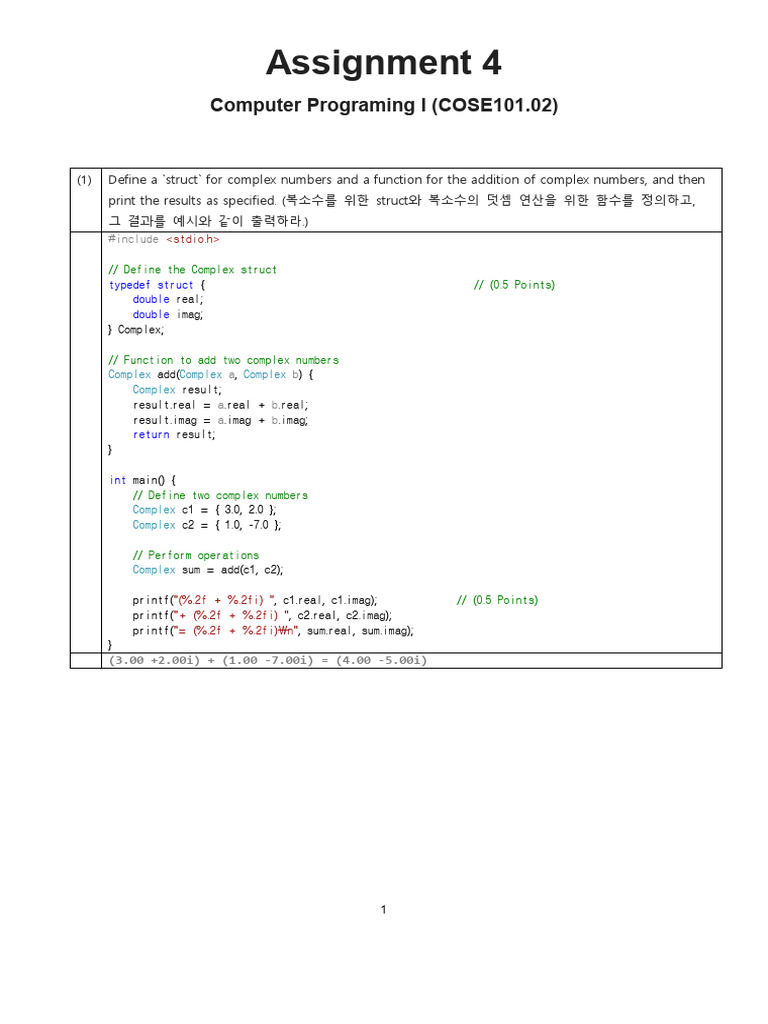 Assignment 4

Computer Programing I (COSE101.02)

| (1) | Define a `struct` for complex numbers and a function for the addition of complex numbers, and then print the results as specified. (복소수를 위한 struct와 복소수의 덧셈 연산을 위한 함수를 정의하고, 그 결과를 예시와 같이 출력하라.) |
|---|---|
| | #include <stdio.h><br><br>// Define the Complex struct<br>typedef struct { // (0.5 Points)<br>double real;<br>double imag;<br>} Complex;<br><br>// Function to add two complex numbers<br>Complex add(Complex a, Complex b) {<br>Complex result;<br>result.real = a.real + b.real;<br>result.imag = a.imag + b.imag;<br>return result;<br>}<br><br>int main() {<br>// Define two complex numbers<br>Complex c1 = { 3.0, 2.0 };<br>Complex c2 = { 1.0, -7.0 };<br><br>// Perform operations<br>Complex sum = add(c1, c2);<br><br>printf("(%.2f + %.2fi) ", c1.real, c1.imag); // (0.5 Points)<br>printf("+ (%.2f + %.2fi) ", c2.real, c2.imag);<br>printf("= (%.2f + %.2fi)₩n", sum.real, sum.imag);<br>} |
| | (3.00 +2.00i) + (1.00 -7.00i) = (4.00 -5.00i) |

1